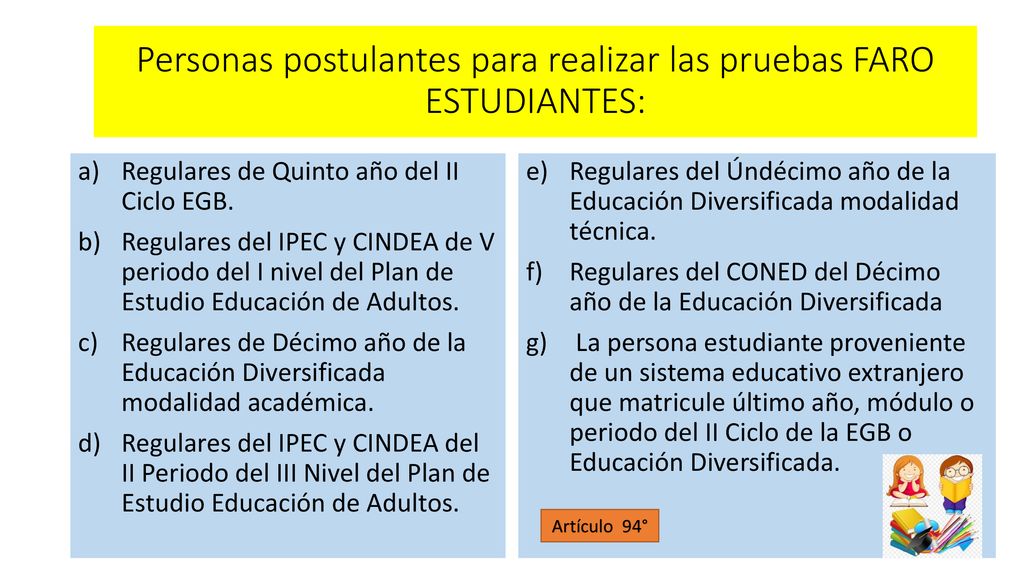 Personas postulantes para realizar las pruebas FARO ESTUDIANTES:

a) Regulares de Quinto año del II Ciclo EGB.

b) Regulares del IPEC y CINDEA de V periodo del I nivel del Plan de Estudio Educación de Adultos.

c) Regulares de Décimo año de la Educación Diversificada modalidad académica.

d) Regulares del IPEC y CINDEA del II Periodo del III Nivel del Plan de Estudio Educación de Adultos.

e) Regulares del Úndécimo año de la Educación Diversificada modalidad técnica.

f) Regulares del CONED del Décimo año de la Educación Diversificada

g) La persona estudiante proveniente de un sistema educativo extranjero que matricule último año, módulo o periodo del II Ciclo de la EGB o Educación Diversificada.

Artículo 94°